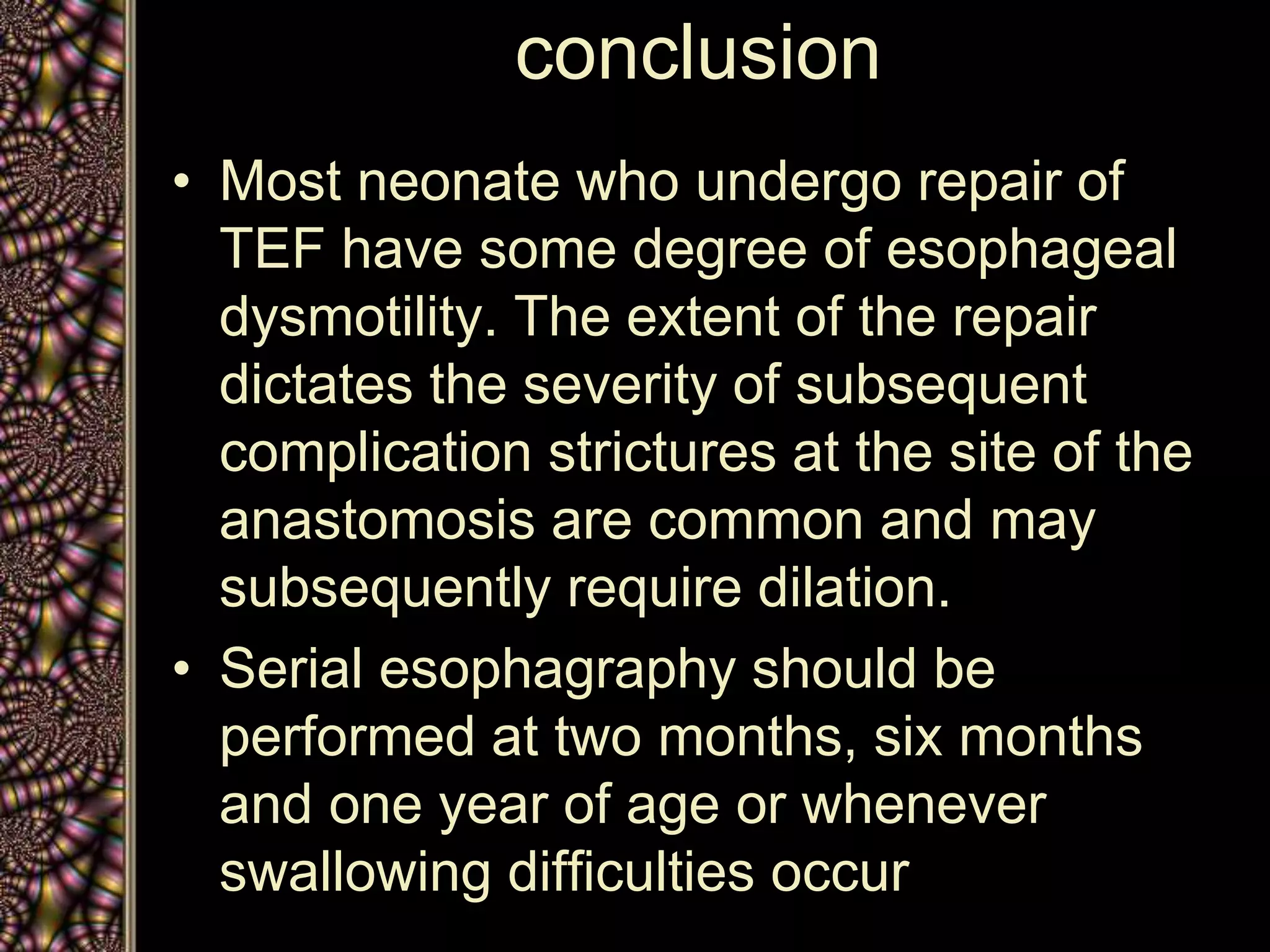 conclusion

• Most neonate who undergo repair of TEF have some degree of esophageal dysmotility. The extent of the repair dictates the severity of subsequent complication strictures at the site of the anastomosis are common and may subsequently require dilation.
• Serial esophagraphy should be performed at two months, six months and one year of age or whenever swallowing difficulties occur